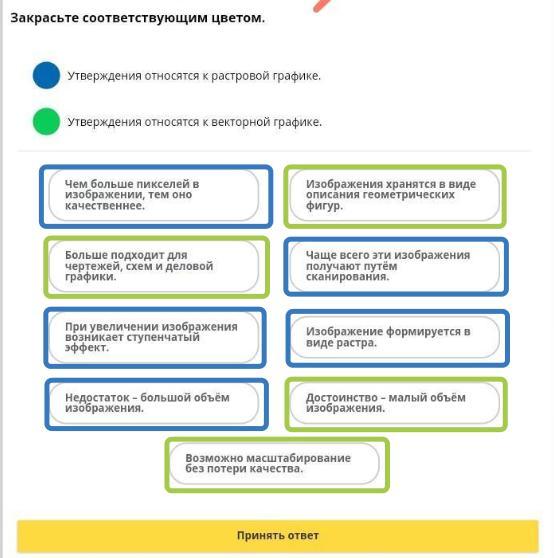 Закрасьте соответствующим цветом.

Утверждения относятся к растровой графике.

Утверждения относятся к векторной графике.

Чем больше пикселей в изображении, тем оно качественнее.

Изображения хранятся в виде описания геометрических фигур.

Больше подходит для чертежей, схем и деловой графики.

Чаще всего эти изображения получают путём сканирования.

При увеличении изображения возникает ступенчатый эффект.

Изображение формируется в виде растра.

Недостаток – большой объём изображения.

Достоинство – малый объём изображения.

Возможно масштабирование без потери качества.

Принять ответ